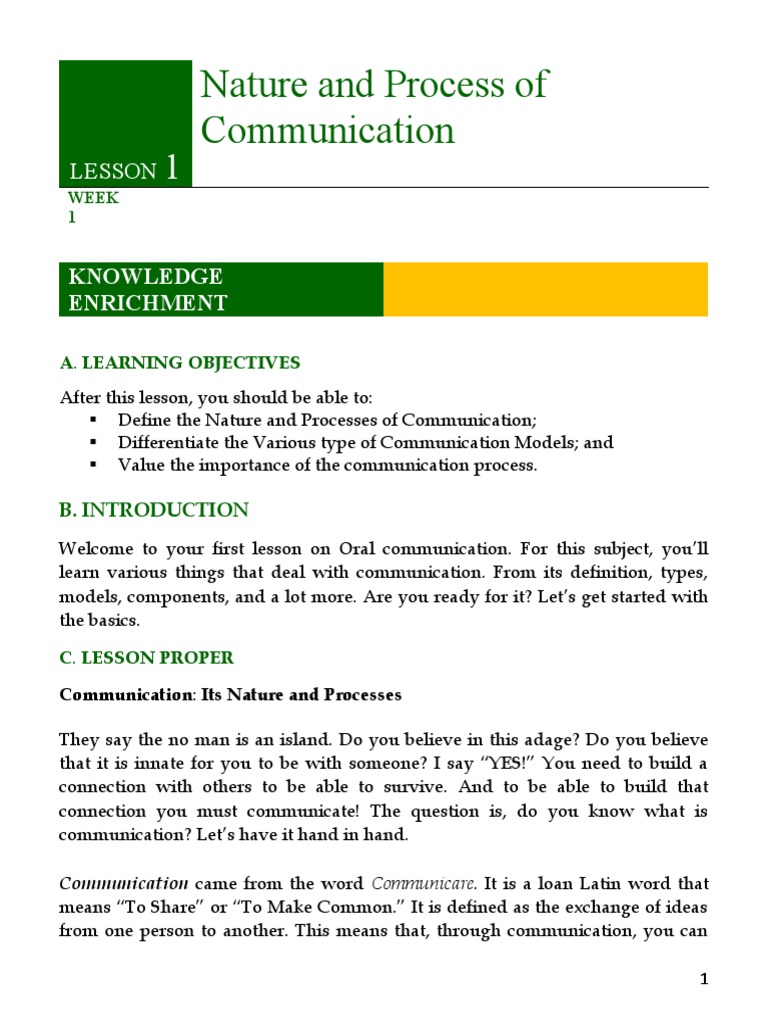 Nature and Process of Communication

LESSON 1

WEEK 1

KNOWLEDGE ENRICHMENT

A. LEARNING OBJECTIVES

After this lesson, you should be able to:
▪ Define the Nature and Processes of Communication;
▪ Differentiate the Various type of Communication Models; and
▪ Value the importance of the communication process.

B. INTRODUCTION

Welcome to your first lesson on Oral communication. For this subject, you'll learn various things that deal with communication. From its definition, types, models, components, and a lot more. Are you ready for it? Let's get started with the basics.

C. LESSON PROPER

Communication: Its Nature and Processes

They say the no man is an island. Do you believe in this adage? Do you believe that it is innate for you to be with someone? I say "YES!" You need to build a connection with others to be able to survive. And to be able to build that connection you must communicate! The question is, do you know what is communication? Let's have it hand in hand.

Communication came from the word Communicare. It is a loan Latin word that means "To Share" or "To Make Common." It is defined as the exchange of ideas from one person to another. This means that, through communication, you can

1